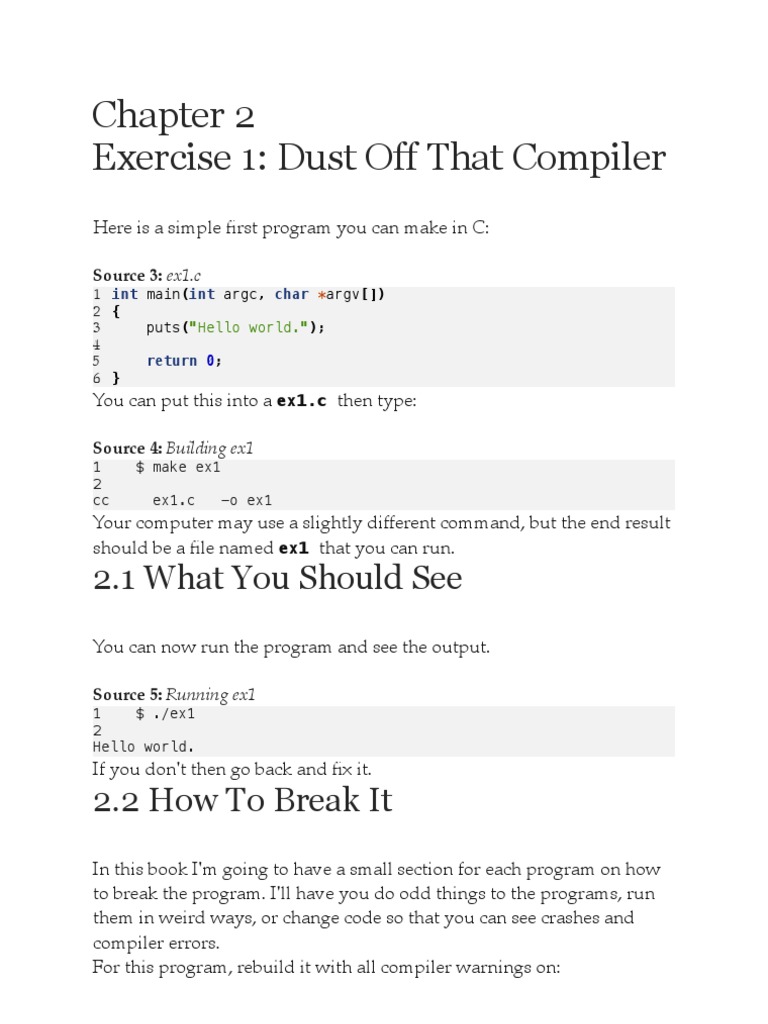 Chapter 2
Exercise 1: Dust Off That Compiler

Here is a simple first program you can make in C:

Source 3: ex1.c
1 int main(int argc, char *argv[])
2 {
3     puts("Hello world.");
4
5     return 0;
6 }
You can put this into a ex1.c then type:

Source 4: Building ex1
1    $ make ex1
2
cc      ex1.c   -o ex1
Your computer may use a slightly different command, but the end result should be a file named ex1 that you can run.

2.1 What You Should See

You can now run the program and see the output.

Source 5: Running ex1
1    $ ./ex1
2
Hello world.
If you don't then go back and fix it.

2.2 How To Break It

In this book I'm going to have a small section for each program on how to break the program. I'll have you do odd things to the programs, run them in weird ways, or change code so that you can see crashes and compiler errors.
For this program, rebuild it with all compiler warnings on: